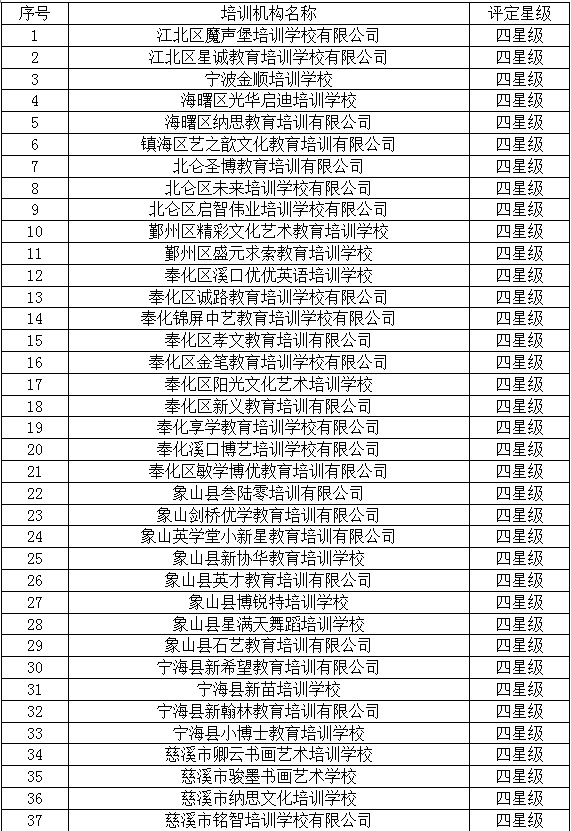 | 序号 | 培训机构名称 | 评定星级 |
|---|---|---|
| 1 | 江北区魔声堡培训学校有限公司 | 四星级 |
| 2 | 江北区星诚教育培训学校有限公司 | 四星级 |
| 3 | 宁波金顺培训学校 | 四星级 |
| 4 | 海曙区光华启迪培训学校 | 四星级 |
| 5 | 海曙区纳思教育培训有限公司 | 四星级 |
| 6 | 镇海区艺之歆文化教育培训有限公司 | 四星级 |
| 7 | 北仑圣博教育培训有限公司 | 四星级 |
| 8 | 北仑区未来培训学校有限公司 | 四星级 |
| 9 | 北仑区启智伟业培训学校有限公司 | 四星级 |
| 10 | 鄞州区精彩文化艺术教育培训学校 | 四星级 |
| 11 | 鄞州区盛元求索教育培训学校 | 四星级 |
| 12 | 奉化区溪口优优英语培训学校 | 四星级 |
| 13 | 奉化区诚路教育培训学校有限公司 | 四星级 |
| 14 | 奉化锦屏中艺教育培训学校有限公司 | 四星级 |
| 15 | 奉化区孝文教育培训有限公司 | 四星级 |
| 16 | 奉化区金笔教育培训学校有限公司 | 四星级 |
| 17 | 奉化区阳光文化艺术培训学校 | 四星级 |
| 18 | 奉化区新义教育培训有限公司 | 四星级 |
| 19 | 奉化享学教育培训学校有限公司 | 四星级 |
| 20 | 奉化溪口博艺培训学校有限公司 | 四星级 |
| 21 | 奉化区敏学博优教育培训有限公司 | 四星级 |
| 22 | 象山县叁陆零培训有限公司 | 四星级 |
| 23 | 象山剑桥优学教育培训有限公司 | 四星级 |
| 24 | 象山英学堂小新星教育培训有限公司 | 四星级 |
| 25 | 象山县新协华教育培训学校 | 四星级 |
| 26 | 象山县英才教育培训有限公司 | 四星级 |
| 27 | 象山县博锐特培训学校 | 四星级 |
| 28 | 象山县星满天舞蹈培训学校 | 四星级 |
| 29 | 象山县石艺教育培训有限公司 | 四星级 |
| 30 | 宁海县新希望教育培训有限公司 | 四星级 |
| 31 | 宁海县新苗培训学校 | 四星级 |
| 32 | 宁海县新翰林教育培训有限公司 | 四星级 |
| 33 | 宁海县小博士教育培训学校 | 四星级 |
| 34 | 慈溪市卿云书画艺术培训学校 | 四星级 |
| 35 | 慈溪市骏墨书画艺术学校 | 四星级 |
| 36 | 慈溪市纳思文化培训学校 | 四星级 |
| 37 | 慈溪市铭智培训学校有限公司 | 四星级 |